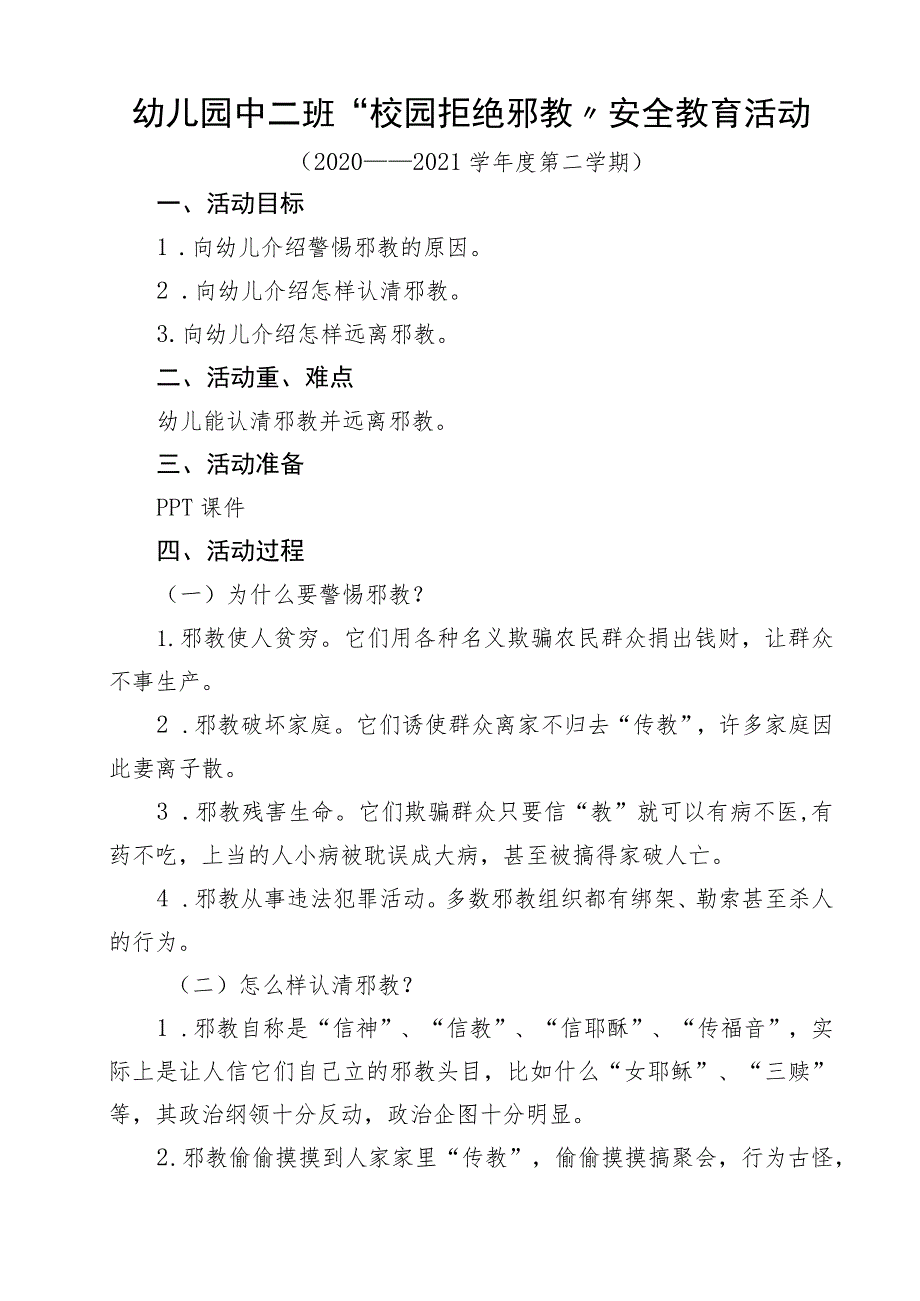 幼儿园中二班“校园拒绝邪教〃安全教育活动

（2020——2021学年度第二学期）

一、活动目标

1．向幼儿介绍警惕邪教的原因。

2．向幼儿介绍怎样认清邪教。

3.向幼儿介绍怎样远离邪教。

二、活动重、难点

幼儿能认清邪教并远离邪教。

三、活动准备

PPT课件

四、活动过程

（一）为什么要警惕邪教？

1.邪教使人贫穷。它们用各种名义欺骗农民群众捐出钱财，让群众不事生产。

2．邪教破坏家庭。它们诱使群众离家不归去“传教”，许多家庭因此妻离子散。

3．邪教残害生命。它们欺骗群众只要信“教”就可以有病不医,有药不吃，上当的人小病被耽误成大病，甚至被搞得家破人亡。

4．邪教从事违法犯罪活动。多数邪教组织都有绑架、勒索甚至杀人的行为。

（二）怎么样认清邪教？

1．邪教自称是“信神”、“信教”、“信耶酥”、“传福音”，实际上是让人信它们自己立的邪教头目，比如什么“女耶稣”、“三赎”等，其政治纲领十分反动，政治企图十分明显。

2.邪教偷偷摸摸到人家家里“传教”，偷偷摸摸搞聚会，行为古怪，